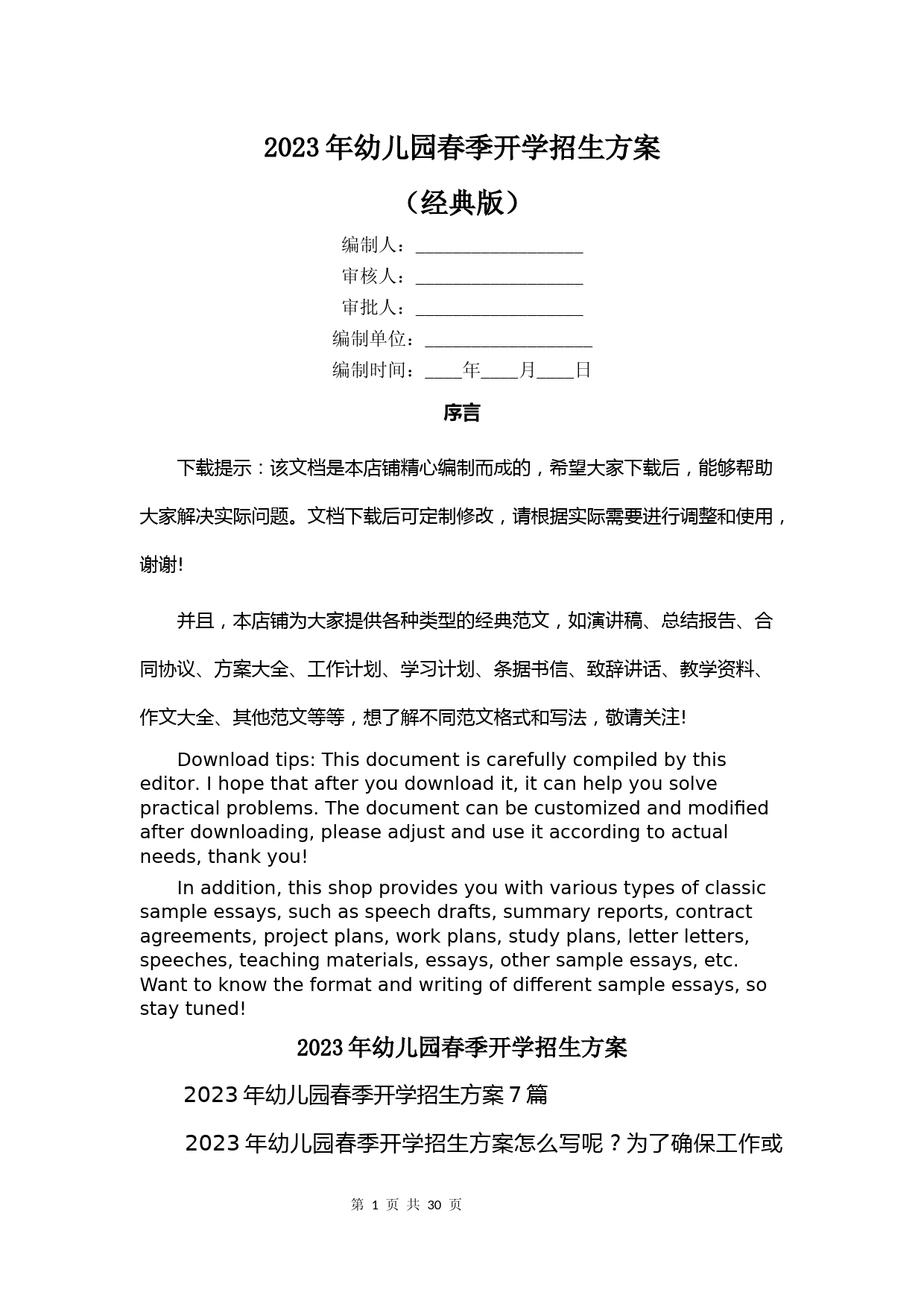 2023年幼儿园春季开学招生方案

（经典版）

编制人：__________________

审核人：__________________

审批人：__________________

编制单位：__________________

编制时间：____年____月____日

序言

下载提示：该文档是本店铺精心编制而成的，希望大家下载后，能够帮助大家解决实际问题。文档下载后可定制修改，请根据实际需要进行调整和使用，谢谢!

并且，本店铺为大家提供各种类型的经典范文，如演讲稿、总结报告、合同协议、方案大全、工作计划、学习计划、条据书信、致辞讲话、教学资料、作文大全、其他范文等等，想了解不同范文格式和写法，敬请关注!

Download tips: This document is carefully compiled by this editor. I hope that after you download it, it can help you solve practical problems. The document can be customized and modified after downloading, please adjust and use it according to actual needs, thank you!

In addition, this shop provides you with various types of classic sample essays, such as speech drafts, summary reports, contract agreements, project plans, work plans, study plans, letter letters, speeches, teaching materials, essays, other sample essays, etc. Want to know the format and writing of different sample essays, so stay tuned!

2023年幼儿园春季开学招生方案

2023年幼儿园春季开学招生方案7篇

2023年幼儿园春季开学招生方案怎么写呢？为了确保工作或

第 1 页 共 30 页